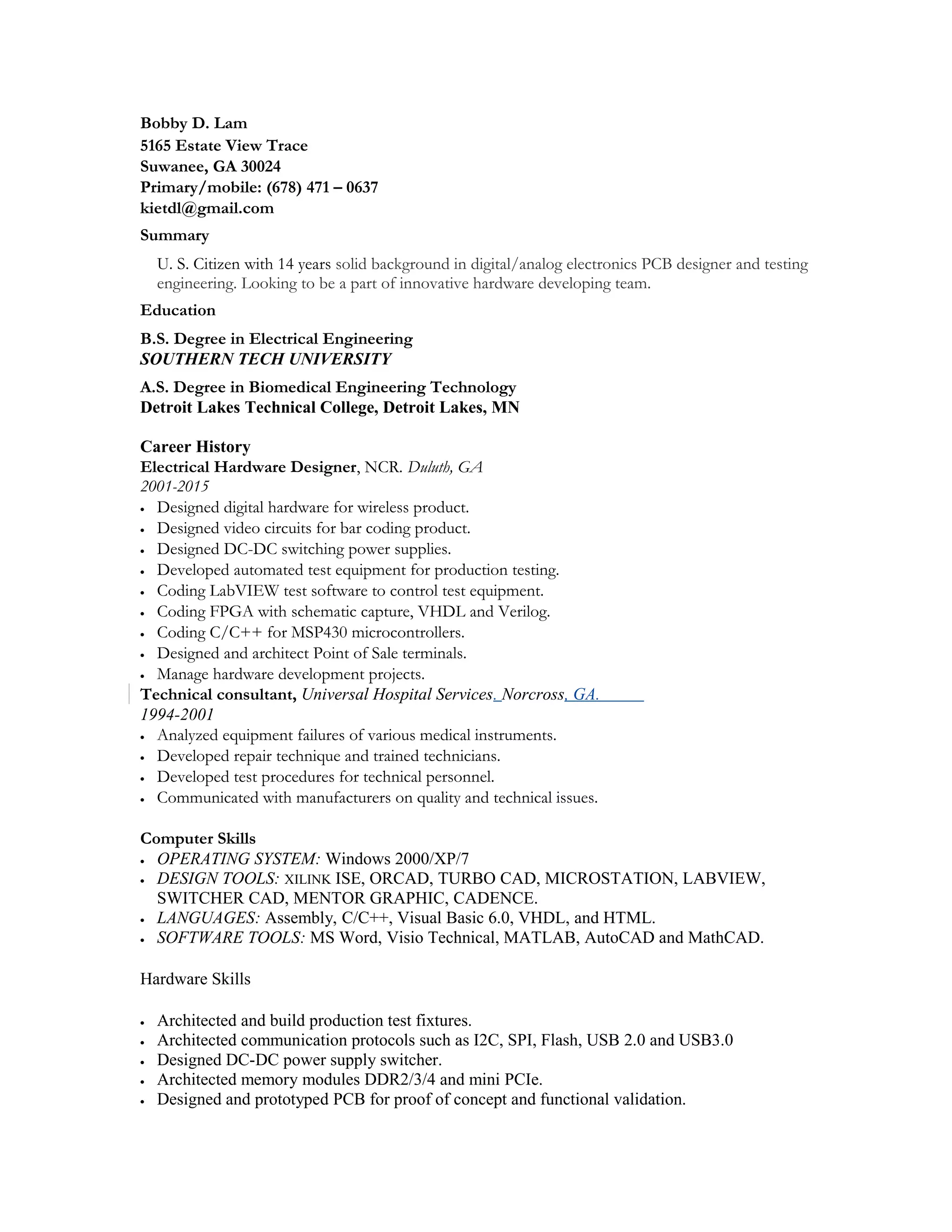 Bobby D. Lam
5165 Estate View Trace
Suwanee, GA 30024
Primary/mobile: (678) 471 – 0637
kietdl@gmail.com

Summary

U. S. Citizen with 14 years solid background in digital/analog electronics PCB designer and testing engineering. Looking to be a part of innovative hardware developing team.

Education

B.S. Degree in Electrical Engineering
SOUTHERN TECH UNIVERSITY

A.S. Degree in Biomedical Engineering Technology
Detroit Lakes Technical College, Detroit Lakes, MN

Career History
Electrical Hardware Designer, NCR. Duluth, GA
2001-2015
• Designed digital hardware for wireless product.
• Designed video circuits for bar coding product.
• Designed DC-DC switching power supplies.
• Developed automated test equipment for production testing.
• Coding LabVIEW test software to control test equipment.
• Coding FPGA with schematic capture, VHDL and Verilog.
• Coding C/C++ for MSP430 microcontrollers.
• Designed and architect Point of Sale terminals.
• Manage hardware development projects.
Technical consultant, Universal Hospital Services. Norcross, GA.
1994-2001
• Analyzed equipment failures of various medical instruments.
• Developed repair technique and trained technicians.
• Developed test procedures for technical personnel.
• Communicated with manufacturers on quality and technical issues.

Computer Skills
• OPERATING SYSTEM: Windows 2000/XP/7
• DESIGN TOOLS: XILINK ISE, ORCAD, TURBO CAD, MICROSTATION, LABVIEW, SWITCHER CAD, MENTOR GRAPHIC, CADENCE.
• LANGUAGES: Assembly, C/C++, Visual Basic 6.0, VHDL, and HTML.
• SOFTWARE TOOLS: MS Word, Visio Technical, MATLAB, AutoCAD and MathCAD.

Hardware Skills

• Architected and build production test fixtures.
• Architected communication protocols such as I2C, SPI, Flash, USB 2.0 and USB3.0
• Designed DC-DC power supply switcher.
• Architected memory modules DDR2/3/4 and mini PCIe.
• Designed and prototyped PCB for proof of concept and functional validation.